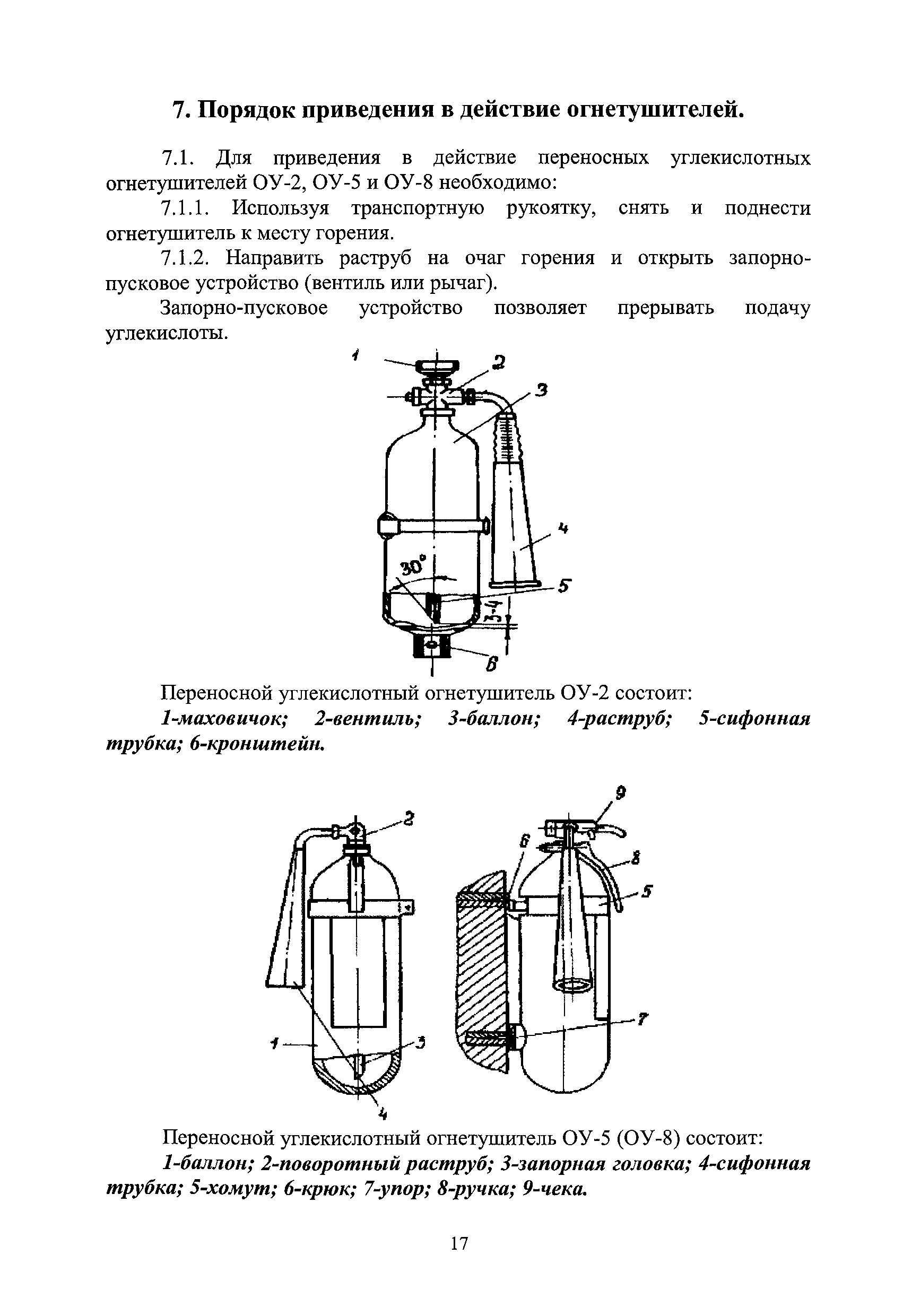 7. Порядок приведения в действие огнетушителей.

7.1. Для приведения в действие переносных углекислотных огнетушителей ОУ-2, ОУ-5 и ОУ-8 необходимо:

7.1.1. Используя транспортную рукоятку, снять и поднести огнетушитель к месту горения.

7.1.2. Направить раструб на очаг горения и открыть запорно-пусковое устройство (вентиль или рычаг).

Запорно-пусковое устройство позволяет прерывать подачу углекислоты.

1
2
3
4
30°
5
3-4
6

Переносной углекислотный огнетушитель ОУ-2 состоит:
1-маховичок; 2-вентиль; 3-баллон; 4-раструб; 5-сифонная трубка; 6-кронштейн.

2
1
3
4
9
6
8
5
7

Переносной углекислотный огнетушитель ОУ-5 (ОУ-8) состоит:
1-баллон; 2-поворотный раструб; 3-запорная головка; 4-сифонная трубка; 5-хомут; 6-крюк; 7-упор; 8-ручка; 9-чека.

17